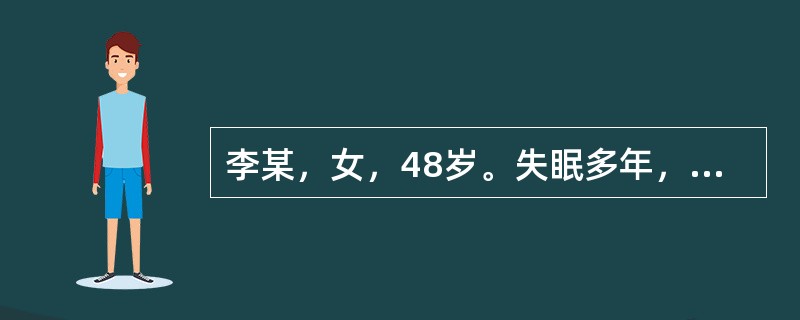 李某，女，48岁。失眠多年，...